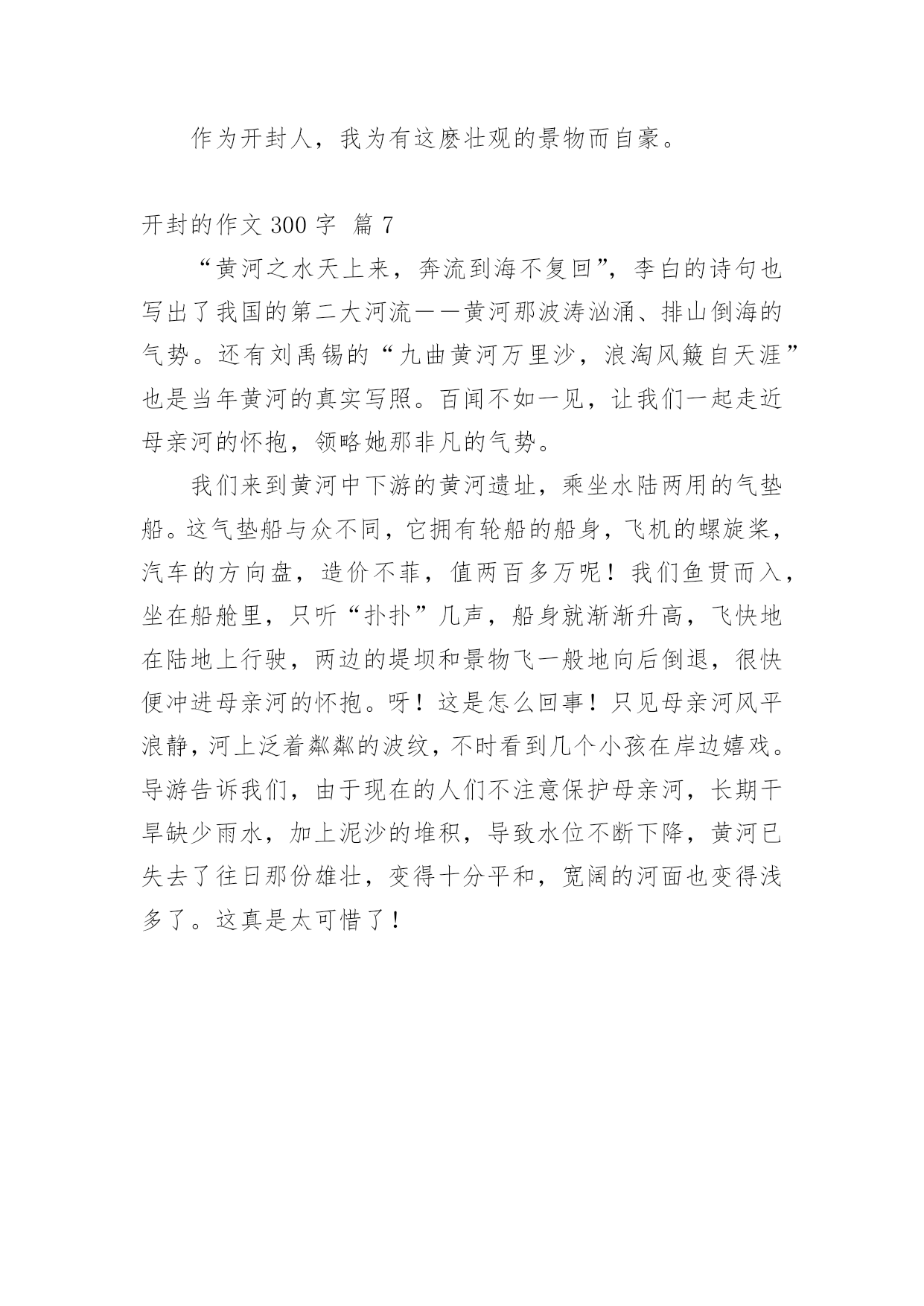 作为开封人，我为有这麽壮观的景物而自豪。

开封的作文 300 字 篇 7

“黄河之水天上来，奔流到海不复回”，李白的诗句也写出了我国的第二大河流——黄河那波涛汹涌、排山倒海的气势。还有刘禹锡的“九曲黄河万里沙，浪淘风簸自天涯”也是当年黄河的真实写照。百闻不如一见，让我们一起走近母亲河的怀抱，领略她那非凡的气势。

我们来到黄河中下游的黄河遗址，乘坐水陆两用的气垫船。这气垫船与众不同，它拥有轮船的船身，飞机的螺旋桨，汽车的方向盘，造价不菲，值两百多万呢！我们鱼贯而入，坐在船舱里，只听“扑扑”几声，船身就渐渐升高，飞快地在陆地上行驶，两边的堤坝和景物飞一般地向后倒退，很快便冲进母亲河的怀抱。呀！这是怎么回事！只见母亲河风平浪静，河上泛着粼粼的波纹，不时看到几个小孩在岸边嬉戏。导游告诉我们，由于现在的人们不注意保护母亲河，长期干旱缺少雨水，加上泥沙的堆积，导致水位不断下降，黄河已失去了往日那份雄壮，变得十分平和，宽阔的河面也变得浅多了。这真是太可惜了！